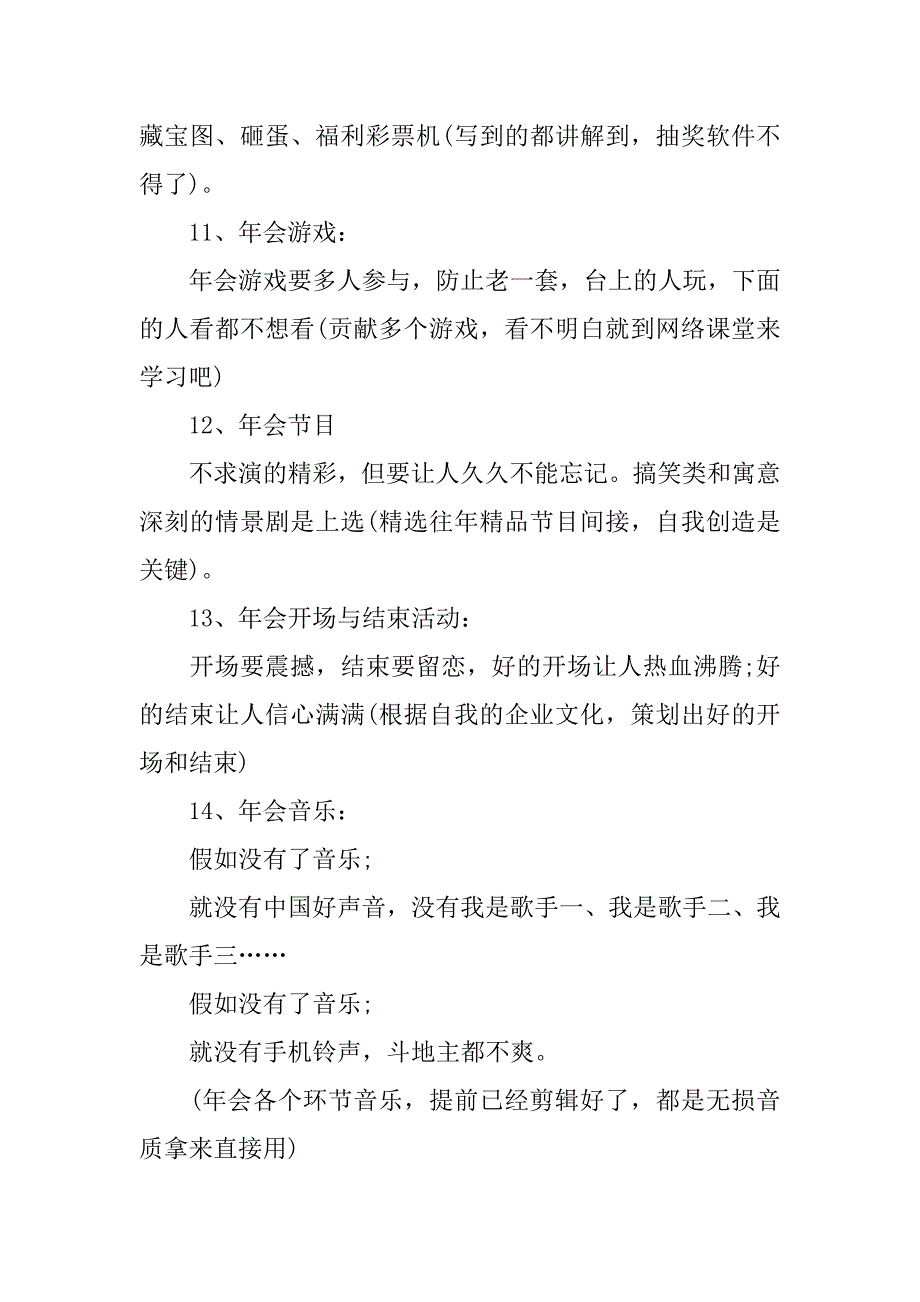 藏宝图、砸蛋、福利彩票机(写到的都讲解到，抽奖软件不得了)。

11、年会游戏：

年会游戏要多人参与，防止老一套，台上的人玩，下面的人看都不想看(贡献多个游戏，看不明白就到网络课堂来学习吧)

12、年会节目

不求演的精彩，但要让人久久不能忘记。搞笑类和寓意深刻的情景剧是上选(精选往年精品节目间接，自我创造是关键)。

13、年会开场与结束活动：

开场要震撼，结束要留恋，好的开场让人热血沸腾;好的结束让人信心满满(根据自我的企业文化，策划出好的开场和结束)

14、年会音乐：

假如没有了音乐;

就没有中国好声音，没有我是歌手一、我是歌手二、我是歌手三……

假如没有了音乐;

就没有手机铃声，斗地主都不爽。

(年会各个环节音乐，提前已经剪辑好了，都是无损音质拿来直接用)